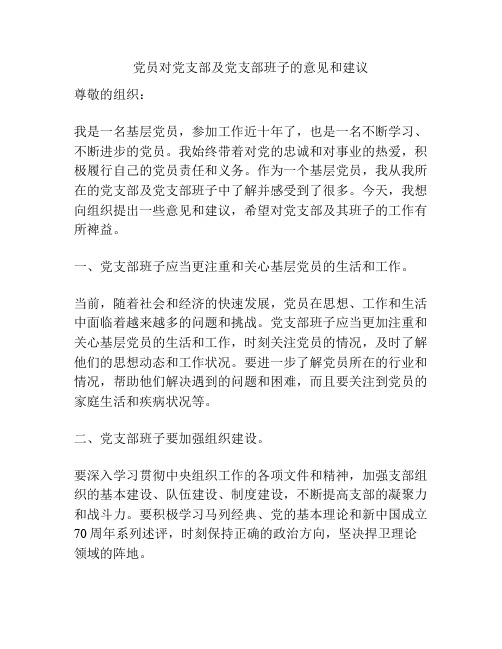 党员对党支部及党支部班子的意见和建议

尊敬的组织：

我是一名基层党员，参加工作近十年了，也是一名不断学习、不断进步的党员。我始终带着对党的忠诚和对事业的热爱，积极履行自己的党员责任和义务。作为一个基层党员，我从我所在的党支部及党支部班子中了解并感受到了很多。今天，我想向组织提出一些意见和建议，希望对党支部及其班子的工作有所裨益。

一、党支部班子应当更注重和关心基层党员的生活和工作。

当前，随着社会和经济的快速发展，党员在思想、工作和生活中面临着越来越多的问题和挑战。党支部班子应当更加注重和关心基层党员的生活和工作，时刻关注党员的情况，及时了解他们的思想动态和工作状况。要进一步了解党员所在的行业和情况，帮助他们解决遇到的问题和困难，而且要关注到党员的家庭生活和疾病状况等。

二、党支部班子要加强组织建设。

要深入学习贯彻中央组织工作的各项文件和精神，加强支部组织的基本建设、队伍建设、制度建设，不断提高支部的凝聚力和战斗力。要积极学习马列经典、党的基本理论和新中国成立70周年系列述评，时刻保持正确的政治方向，坚决捍卫理论领域的阵地。